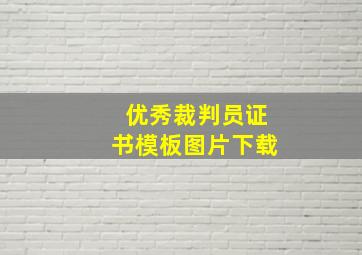 优秀裁判员证书模板图片下载